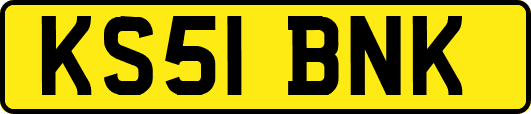 KS51 BNK